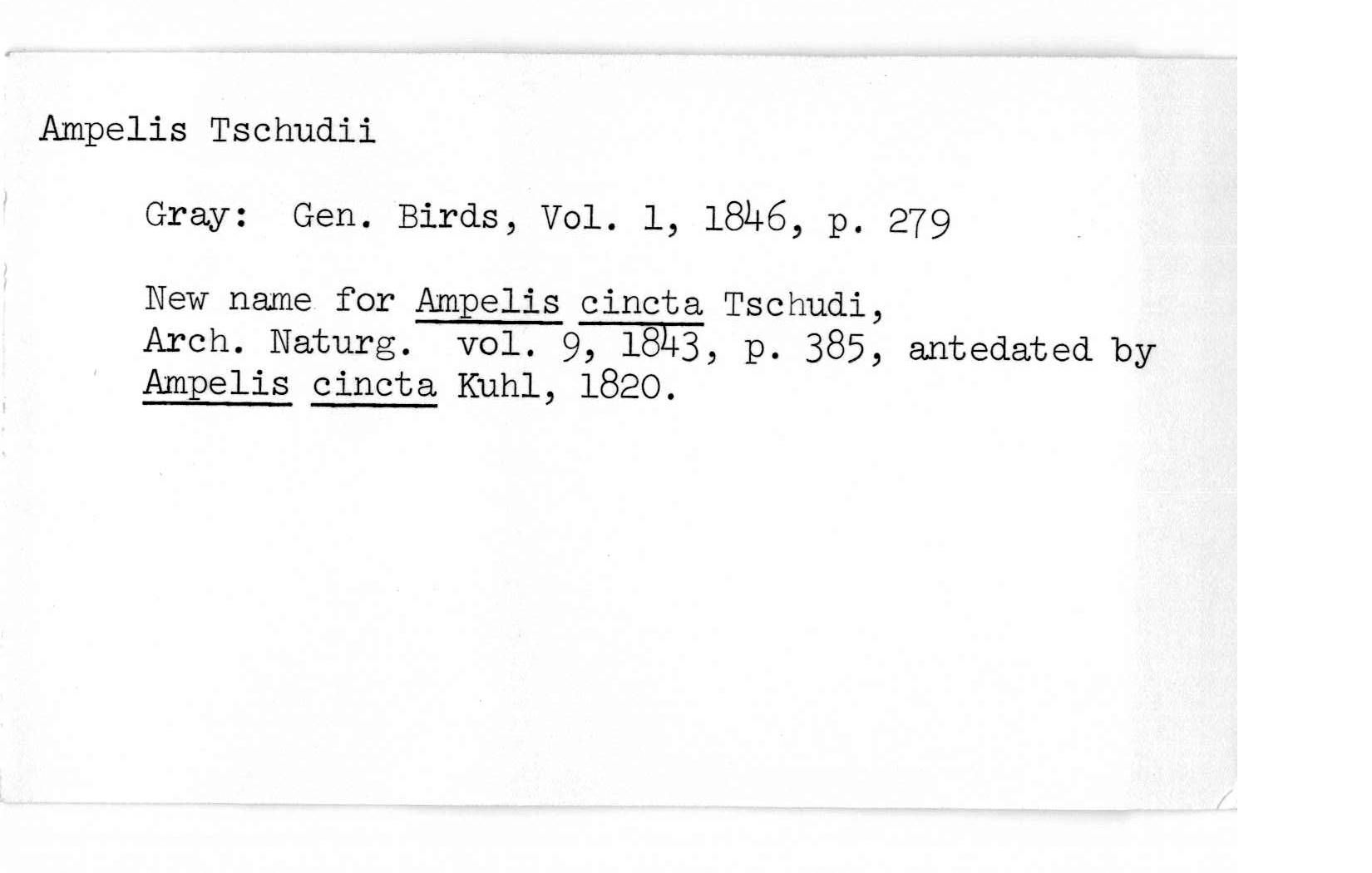 Ampelis Tschudii

Gray: Gen. Birds, Vol. 1, 1846, p. 279

New name for Ampelis cincta Tschudi, Arch. Naturg. vol. 9, 1843, p. 385, antedated by Ampelis cincta Kuhl, 1820.